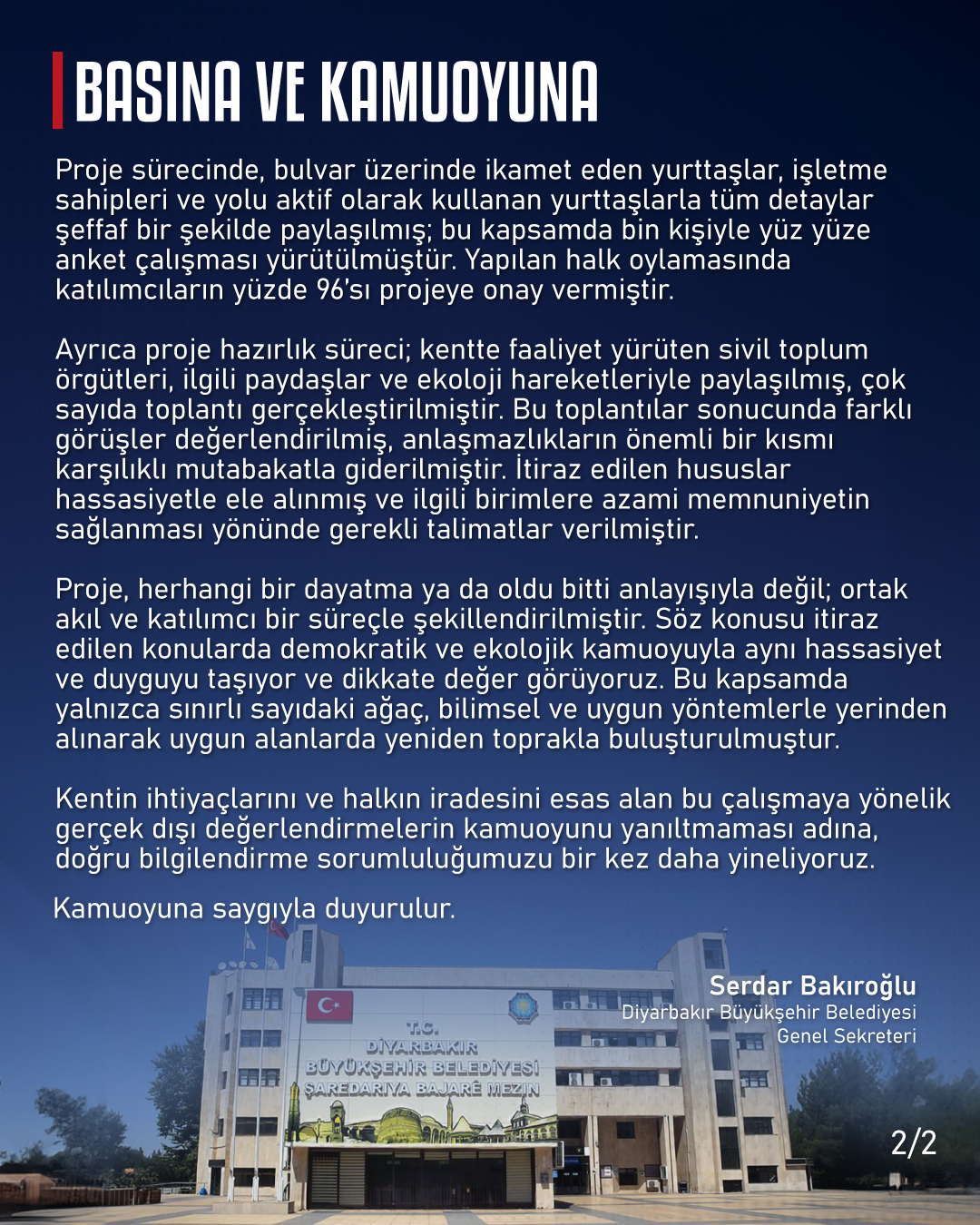 BASINA VE KAMUOYUNA

Proje sürecinde, bulvar üzerinde ikamet eden yurttaşlar, işletme sahipleri ve yolu aktif olarak kullanan yurttaşlarla tüm detaylar şeffaf bir şekilde paylaşılmış; bu kapsamda bin kişiyle yüz yüze anket çalışması yürütülmüştür. Yapılan halk oylamasında katılımcıların yüzde 96'sı projeye onay vermiştir.

Ayrıca proje hazırlık süreci; kentte faaliyet yürüten sivil toplum örgütleri, ilgili paydaşlar ve ekoloji hareketleriyle paylaşılmış, çok sayıda toplantı gerçekleştirilmiştir. Bu toplantılar sonucunda farklı görüşler değerlendirilmiş, anlaşmazlıkların önemli bir kısmı karşılıklı mutabakatla giderilmiştir. İtiraz edilen hususlar hassasiyetle ele alınmış ve ilgili birimlere azami memnuniyetin sağlanması yönünde gerekli talimatlar verilmiştir.

Proje, herhangi bir dayatma ya da oldu bitti anlayışıyla değil; ortak akıl ve katılımcı bir süreçle şekillendirilmiştir. Söz konusu itiraz edilen konularda demokratik ve ekolojik kamuoyuyla aynı hassasiyet ve duyguyu taşıyor ve dikkate değer görüyoruz. Bu kapsamda yalnızca sınırlı sayıdaki ağaç, bilimsel ve uygun yöntemlerle yerinden alınarak uygun alanlarda yeniden toprakla buluşturulmuştur.

Kentin ihtiyaçlarını ve halkın iradesini esas alan bu çalışmaya yönelik gerçek dışı değerlendirmelerin kamuoyunu yanıltmaması adına, doğru bilgilendirme sorumluluğumuzu bir kez daha yineliyoruz.

Kamuoyuna saygıyla duyurulur.

Serdar Bakıroğlu
Diyarbakır Büyükşehir Belediyesi
Genel Sekreteri

T.C.
DİYARBAKIR
BÜYÜKŞEHİR BELEDİYESİ
ŞAREDARIYA BAJARÊ MEZIN

2/2